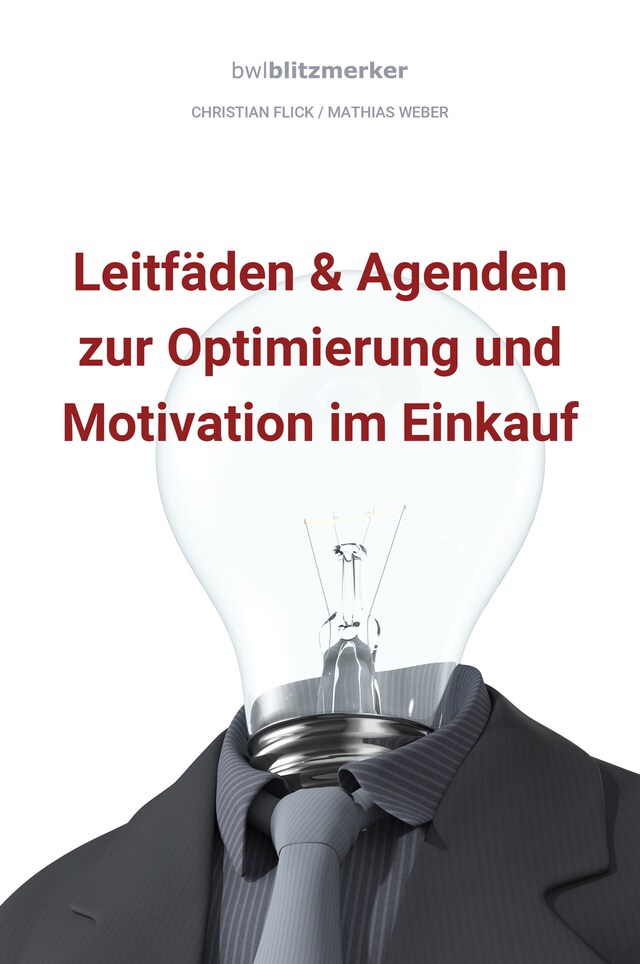 bwlblitzmerker

CHRISTIAN FLICK / MATHIAS WEBER

Leitfäden & Agenden zur Optimierung und Motivation im Einkauf